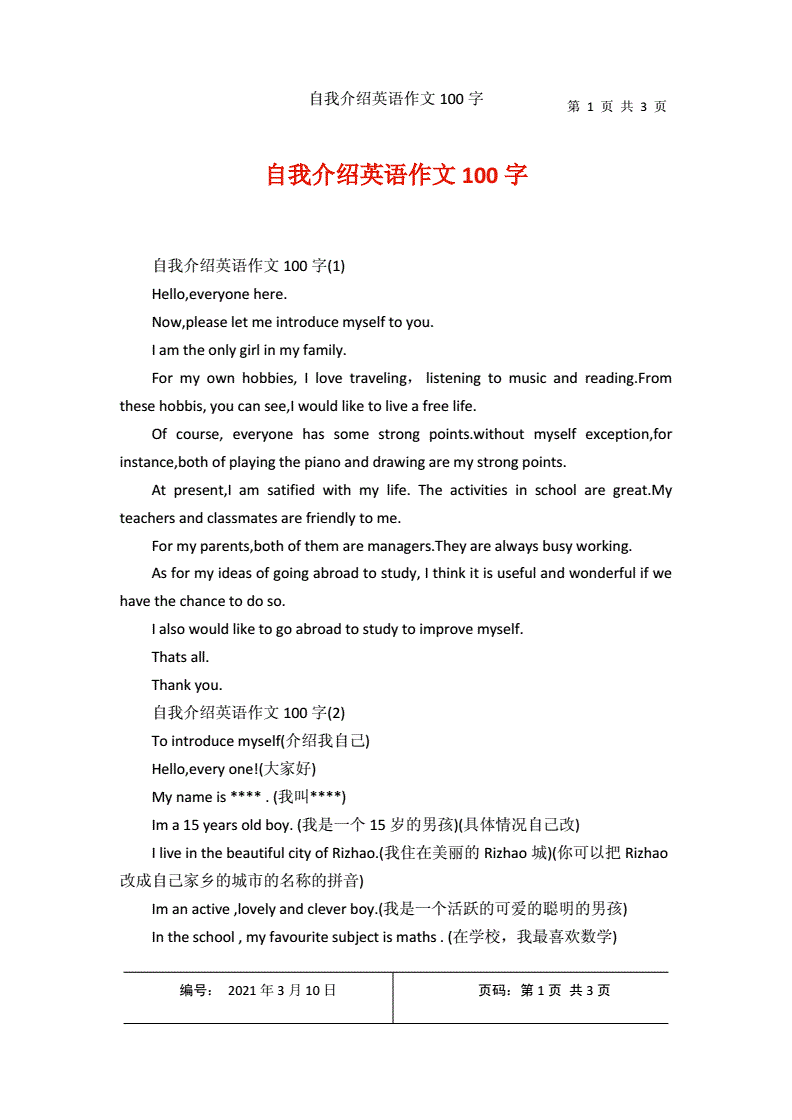 自我介绍英语作文 100 字

第 1 页 共 3 页

自我介绍英语作文 100 字

自我介绍英语作文 100 字(1)

Hello,everyone here.

Now,please let me introduce myself to you.

I am the only girl in my family.

For my own hobbies, I love traveling， listening to music and reading.From these hobbis, you can see,I would like to live a free life.

Of course, everyone has some strong points.without myself exception,for instance,both of playing the piano and drawing are my strong points.

At present,I am satified with my life. The activities in school are great.My teachers and classmates are friendly to me.

For my parents,both of them are managers.They are always busy working.

As for my ideas of going abroad to study, I think it is useful and wonderful if we have the chance to do so.

I also would like to go abroad to study to improve myself.

Thats all.

Thank you.

自我介绍英语作文 100 字(2)

To introduce myself(介绍我自己)

Hello,every one!(大家好)

My name is **** . (我叫****)

Im a 15 years old boy. (我是一个 15 岁的男孩)(具体情况自己改)

I live in the beautiful city of Rizhao.(我住在美丽的 Rizhao 城)(你可以把 Rizhao 改成自己家乡的城市的名称的拼音)

Im an active ,lovely and clever boy.(我是一个活跃的可爱的聪明的男孩)

In the school , my favourite subject is maths . (在学校，我最喜欢数学)

| 编号： 2021 年 3 月 10 日 | 页码：第 1 页 共 3 页 |
|---|---|